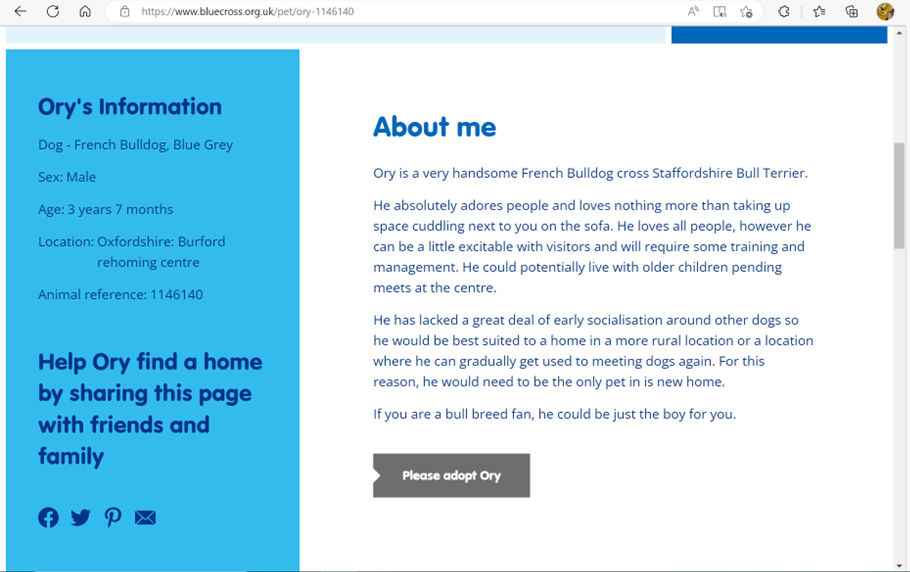 https://www.bluecross.org.uk/pet/ory-1146140

Ory's Information

Dog - French Bulldog, Blue Grey

Sex: Male

Age: 3 years 7 months

Location: Oxfordshire: Burford rehoming centre

Animal reference: 1146140

Help Ory find a home by sharing this page with friends and family

About me

Ory is a very handsome French Bulldog cross Staffordshire Bull Terrier.

He absolutely adores people and loves nothing more than taking up space cuddling next to you on the sofa. He loves all people, however he can be a little excitable with visitors and will require some training and management. He could potentially live with older children pending meets at the centre.

He has lacked a great deal of early socialisation around other dogs so he would be best suited to a home in a more rural location or a location where he can gradually get used to meeting dogs again. For this reason, he would need to be the only pet in is new home.

If you are a bull breed fan, he could be just the boy for you.

Please adopt Ory